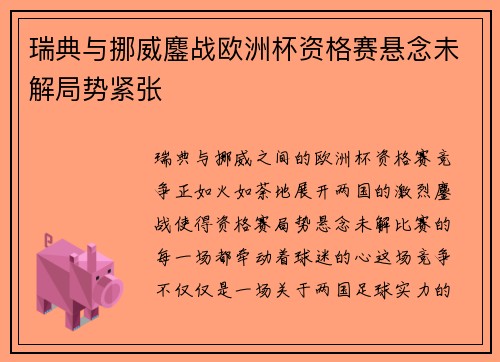 瑞典与挪威鏖战欧洲杯资格赛悬念未解局势紧张

瑞典与挪威之间的欧洲杯资格赛竞争正如火如荼地展开两国的激烈鏖战使得资格赛局势悬念未解比赛的每一场都牵动着球迷的心这场竞争不仅仅是一场关于两国足球实力的